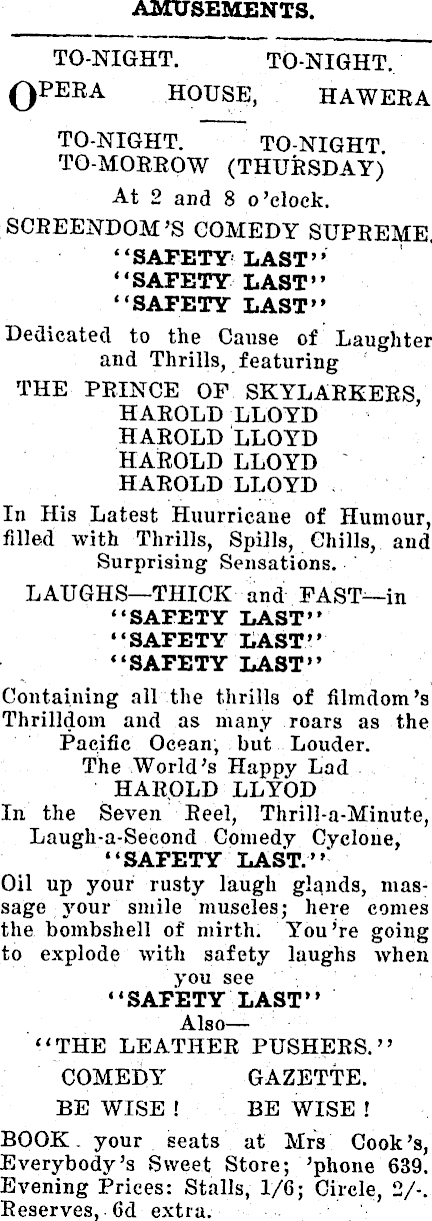 AMUSEMENTS.

TO-NIGHT. TO-NIGHT.

OPERA HOUSE, HAWERA

TO-NIGHT. TO-NIGHT.
TO-MORROW (THURSDAY)
At 2 and 8 o'clock.

SCREENDOM'S COMEDY SUPREME.
"SAFETY LAST"
"SAFETY LAST"
"SAFETY LAST"

Dedicated to the Cause of Laughter and Thrills, featuring

THE PRINCE OF SKYLARKERS,
HAROLD LLOYD
HAROLD LLOYD
HAROLD LLOYD
HAROLD LLOYD

In His Latest Huurricane of Humour, filled with Thrills, Spills, Chills, and Surprising Sensations.

LAUGHS—THICK and FAST—in
"SAFETY LAST"
"SAFETY LAST"
"SAFETY LAST"

Containing all the thrills of filmdom's Thrilldom and as many roars as the Pacific Ocean, but Louder.
The World's Happy Lad
HAROLD LLYOD
In the Seven Reel, Thrill-a-Minute, Laugh-a-Second Comedy Cyclone,
"SAFETY LAST."

Oil up your rusty laugh glands, massage your smile muscles; here comes the bombshell of mirth. You're going to explode with safety laughs when you see
"SAFETY LAST"
Also—
"THE LEATHER PUSHERS."

COMEDY GAZETTE.

BE WISE! BE WISE!

BOOK your seats at Mrs Cook's, Everybody's Sweet Store; 'phone 639. Evening Prices: Stalls, 1/6; Circle, 2/-. Reserves, 6d extra.